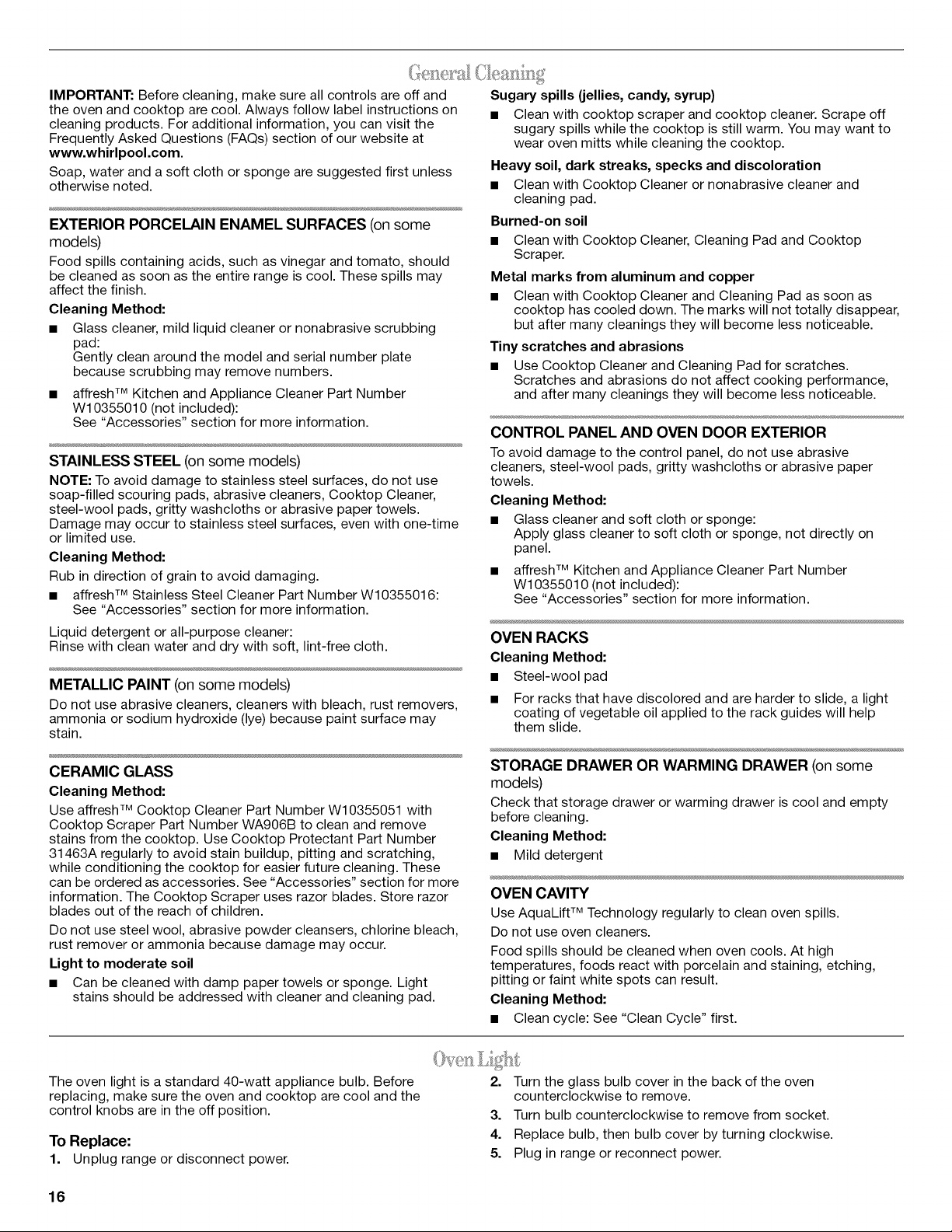 General Cleaning

IMPORTANT: Before cleaning, make sure all controls are off and the oven and cooktop are cool. Always follow label instructions on cleaning products. For additional information, you can visit the Frequently Asked Questions (FAQs) section of our website at www.whirlpool.com.

Soap, water and a soft cloth or sponge are suggested first unless otherwise noted.

EXTERIOR PORCELAIN ENAMEL SURFACES (on some models)

Food spills containing acids, such as vinegar and tomato, should be cleaned as soon as the entire range is cool. These spills may affect the finish.

Cleaning Method:

• Glass cleaner, mild liquid cleaner or nonabrasive scrubbing pad:
Gently clean around the model and serial number plate because scrubbing may remove numbers.

• affresh™ Kitchen and Appliance Cleaner Part Number W10355010 (not included):
See "Accessories" section for more information.

STAINLESS STEEL (on some models)

NOTE: To avoid damage to stainless steel surfaces, do not use soap-filled scouring pads, abrasive cleaners, Cooktop Cleaner, steel-wool pads, gritty washcloths or abrasive paper towels. Damage may occur to stainless steel surfaces, even with one-time or limited use.

Cleaning Method:

Rub in direction of grain to avoid damaging.

• affresh™ Stainless Steel Cleaner Part Number W10355016:
See "Accessories" section for more information.

Liquid detergent or all-purpose cleaner:
Rinse with clean water and dry with soft, lint-free cloth.

METALLIC PAINT (on some models)

Do not use abrasive cleaners, cleaners with bleach, rust removers, ammonia or sodium hydroxide (lye) because paint surface may stain.

CERAMIC GLASS

Cleaning Method:

Use affresh™ Cooktop Cleaner Part Number W10355051 with Cooktop Scraper Part Number WA906B to clean and remove stains from the cooktop. Use Cooktop Protectant Part Number 31463A regularly to avoid stain buildup, pitting and scratching, while conditioning the cooktop for easier future cleaning. These can be ordered as accessories. See "Accessories" section for more information. The Cooktop Scraper uses razor blades. Store razor blades out of the reach of children.

Do not use steel wool, abrasive powder cleansers, chlorine bleach, rust remover or ammonia because damage may occur.

Light to moderate soil

• Can be cleaned with damp paper towels or sponge. Light stains should be addressed with cleaner and cleaning pad.

Sugary spills (jellies, candy, syrup)

• Clean with cooktop scraper and cooktop cleaner. Scrape off sugary spills while the cooktop is still warm. You may want to wear oven mitts while cleaning the cooktop.

Heavy soil, dark streaks, specks and discoloration

• Clean with Cooktop Cleaner or nonabrasive cleaner and cleaning pad.

Burned-on soil

• Clean with Cooktop Cleaner, Cleaning Pad and Cooktop Scraper.

Metal marks from aluminum and copper

• Clean with Cooktop Cleaner and Cleaning Pad as soon as cooktop has cooled down. The marks will not totally disappear, but after many cleanings they will become less noticeable.

Tiny scratches and abrasions

• Use Cooktop Cleaner and Cleaning Pad for scratches. Scratches and abrasions do not affect cooking performance, and after many cleanings they will become less noticeable.

CONTROL PANEL AND OVEN DOOR EXTERIOR

To avoid damage to the control panel, do not use abrasive cleaners, steel-wool pads, gritty washcloths or abrasive paper towels.

Cleaning Method:

• Glass cleaner and soft cloth or sponge:
Apply glass cleaner to soft cloth or sponge, not directly on panel.

• affresh™ Kitchen and Appliance Cleaner Part Number W10355010 (not included):
See "Accessories" section for more information.

OVEN RACKS

Cleaning Method:

• Steel-wool pad

• For racks that have discolored and are harder to slide, a light coating of vegetable oil applied to the rack guides will help them slide.

STORAGE DRAWER OR WARMING DRAWER (on some models)

Check that storage drawer or warming drawer is cool and empty before cleaning.

Cleaning Method:

• Mild detergent

OVEN CAVITY

Use AquaLift™ Technology regularly to clean oven spills.

Do not use oven cleaners.

Food spills should be cleaned when oven cools. At high temperatures, foods react with porcelain and staining, etching, pitting or faint white spots can result.

Cleaning Method:

• Clean cycle: See "Clean Cycle" first.

Oven Light

The oven light is a standard 40-watt appliance bulb. Before replacing, make sure the oven and cooktop are cool and the control knobs are in the off position.

To Replace:

1. Unplug range or disconnect power.

2. Turn the glass bulb cover in the back of the oven counterclockwise to remove.

3. Turn bulb counterclockwise to remove from socket.

4. Replace bulb, then bulb cover by turning clockwise.

5. Plug in range or reconnect power.

16